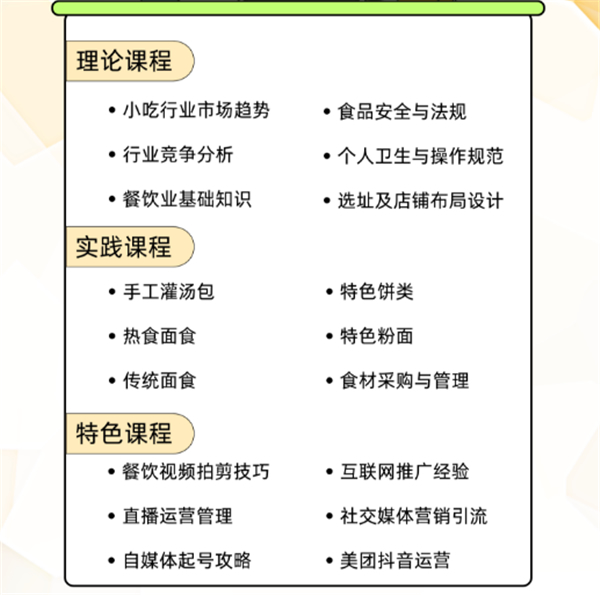 理论课程

• 小吃行业市场趋势
• 行业竞争分析
• 餐饮业基础知识

• 食品安全与法规
• 个人卫生与操作规范
• 选址及店铺布局设计

实践课程

• 手工灌汤包
• 热食面食
• 传统面食

• 特色饼类
• 特色粉面
• 食材采购与管理

特色课程

• 餐饮视频拍剪技巧
• 直播运营管理
• 自媒体起号攻略

• 互联网推广经验
• 社交媒体营销引流
• 美团抖音运营